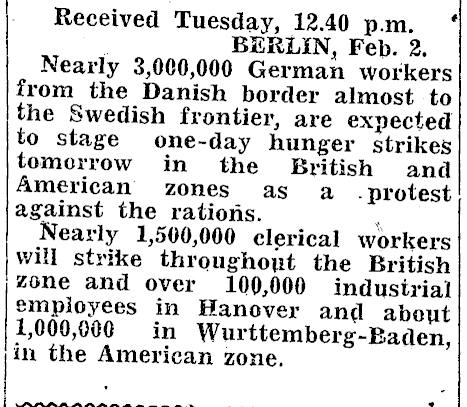 Received Tuesday, 12.40 p.m.
BERLIN, Feb. 2.

Nearly 3,000,000 German workers from the Danish border almost to the Swedish frontier, are expected to stage one-day hunger strikes tomorrow in the British and American zones as a protest against the rations.

Nearly 1,500,000 clerical workers will strike throughout the British zone and over 100,000 industrial employees in Hanover and about 1,000,000 in Wurttemberg-Baden, in the American zone.